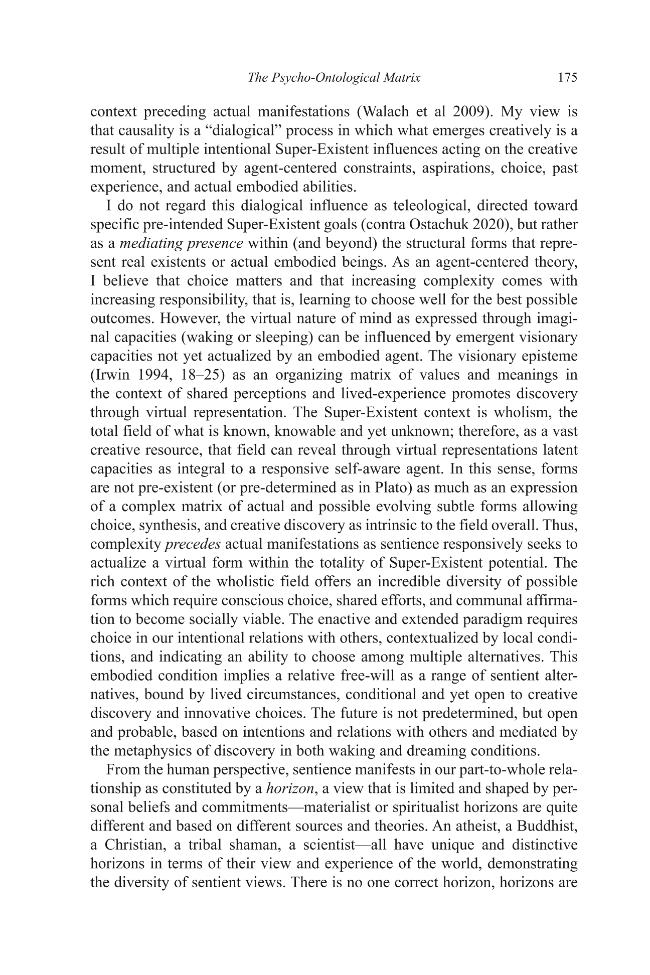 The Psycho-Ontological Matrix 175

context preceding actual manifestations (Walach et al 2009). My view is that causality is a "dialogical" process in which what emerges creatively is a result of multiple intentional Super-Existent influences acting on the creative moment, structured by agent-centered constraints, aspirations, choice, past experience, and actual embodied abilities.

I do not regard this dialogical influence as teleological, directed toward specific pre-intended Super-Existent goals (contra Ostachuk 2020), but rather as a mediating presence within (and beyond) the structural forms that represent real existents or actual embodied beings. As an agent-centered theory, I believe that choice matters and that increasing complexity comes with increasing responsibility, that is, learning to choose well for the best possible outcomes. However, the virtual nature of mind as expressed through imaginal capacities (waking or sleeping) can be influenced by emergent visionary capacities not yet actualized by an embodied agent. The visionary episteme (Irwin 1994, 18–25) as an organizing matrix of values and meanings in the context of shared perceptions and lived-experience promotes discovery through virtual representation. The Super-Existent context is wholism, the total field of what is known, knowable and yet unknown; therefore, as a vast creative resource, that field can reveal through virtual representations latent capacities as integral to a responsive self-aware agent. In this sense, forms are not pre-existent (or pre-determined as in Plato) as much as an expression of a complex matrix of actual and possible evolving subtle forms allowing choice, synthesis, and creative discovery as intrinsic to the field overall. Thus, complexity precedes actual manifestations as sentience responsively seeks to actualize a virtual form within the totality of Super-Existent potential. The rich context of the wholistic field offers an incredible diversity of possible forms which require conscious choice, shared efforts, and communal affirmation to become socially viable. The enactive and extended paradigm requires choice in our intentional relations with others, contextualized by local conditions, and indicating an ability to choose among multiple alternatives. This embodied condition implies a relative free-will as a range of sentient alternatives, bound by lived circumstances, conditional and yet open to creative discovery and innovative choices. The future is not predetermined, but open and probable, based on intentions and relations with others and mediated by the metaphysics of discovery in both waking and dreaming conditions.

From the human perspective, sentience manifests in our part-to-whole relationship as constituted by a horizon, a view that is limited and shaped by personal beliefs and commitments—materialist or spiritualist horizons are quite different and based on different sources and theories. An atheist, a Buddhist, a Christian, a tribal shaman, a scientist—all have unique and distinctive horizons in terms of their view and experience of the world, demonstrating the diversity of sentient views. There is no one correct horizon, horizons are